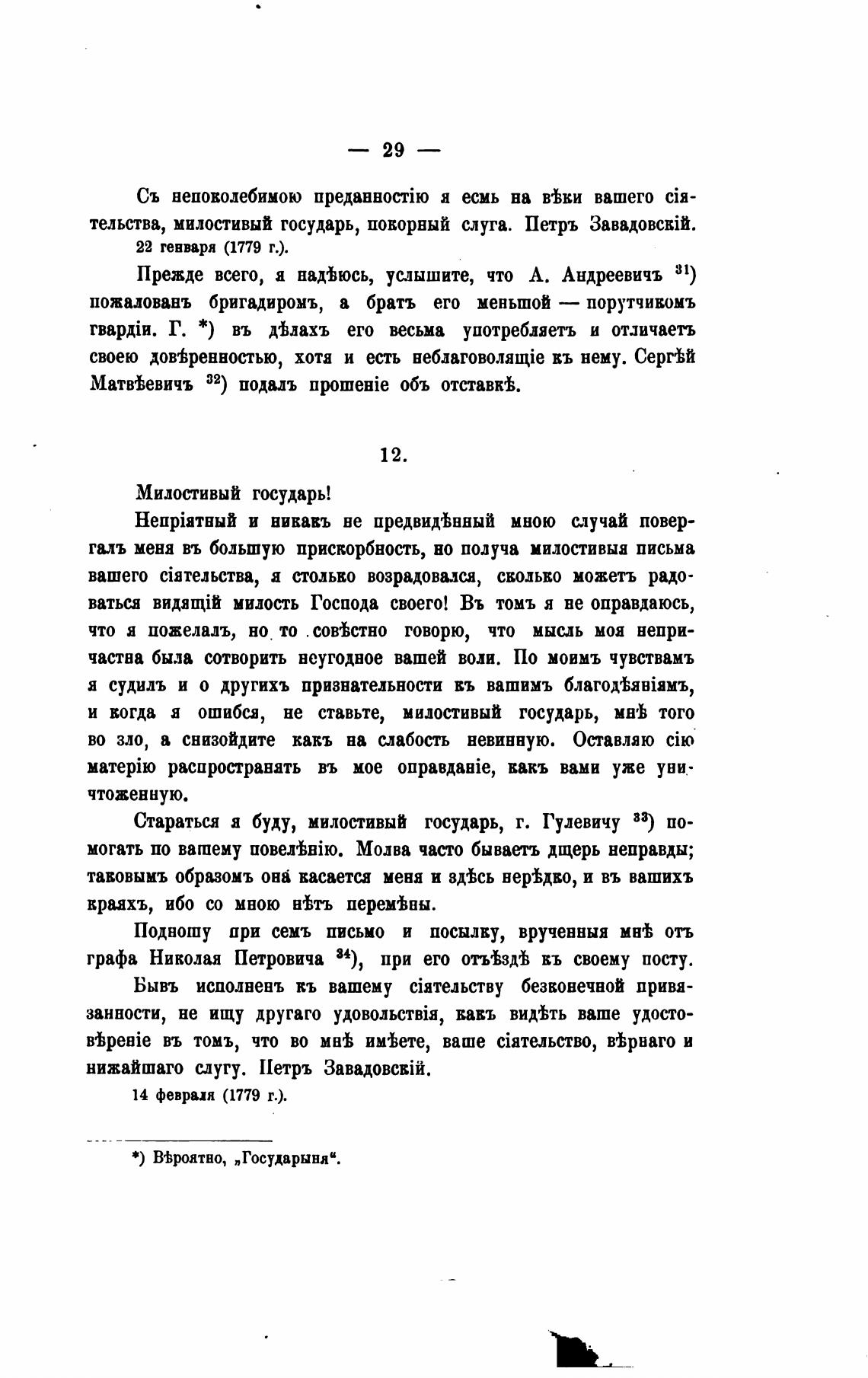 — 29 —

Съ непоколебимою преданностію я есмь на вѣки вашего сіятельства, милостивый государь, покорный слуга. Петръ Завадовскій.
22 генваря (1779 г.).

Прежде всего, я надѣюсь, услышите, что А. Андреевичъ $^{31}$) пожалованъ бригадиромъ, а братъ его меньшой — поручикомъ гвардіи. Г. *) въ дѣлахъ его весьма употребляетъ и отличаетъ своею довѣренностью, хотя и есть неблаговолящіе къ нему. Сергѣй Матвѣевичъ $^{32}$) подалъ прошеніе объ отставкѣ.

12.

Милостивый государь!

Непріятный и никакъ не предвидѣнный мною случай повергалъ меня въ большую прискорбность, но получа милостивыя письма вашего сіятельства, я столько возрадовался, сколько можетъ радоваться видящій милость Господа своего! Въ томъ я не оправдаюсь, что я пожелалъ, но то совѣстно говорю, что мысль моя непричастна была сотворить неугодное вашей воли. По моимъ чувствамъ я судилъ и о другихъ признательности къ вашимъ благодѣяніямъ, и когда я ошибся, не ставьте, милостивый государь, мнѣ того во зло, а снизойдите какъ на слабость невинную. Оставляю сію матерію распространять въ мое оправданіе, какъ вами уже уничтоженную.

Стараться я буду, милостивый государь, г. Гулевичу $^{33}$) помогать по вашему повелѣнію. Молва часто бываетъ дщерь неправды; таковымъ образомъ она касается меня и здѣсь нерѣдко, и въ вашихъ краяхъ, ибо со мною нѣтъ перемѣны.

Подношу при семъ письмо и посылку, врученныя мнѣ отъ графа Николая Петровича $^{34}$), при его отъѣздѣ къ своему посту.

Бывъ исполненъ къ вашему сіятельству безконечной привязанности, не ищу другаго удовольствія, какъ видѣть ваше удостовѣреніе въ томъ, что во мнѣ имѣете, ваше сіятельство, вѣрнаго и нижайшаго слугу. Петръ Завадовскій.
14 февраля (1779 г.).

*) Вѣроятно, „Государыня“.